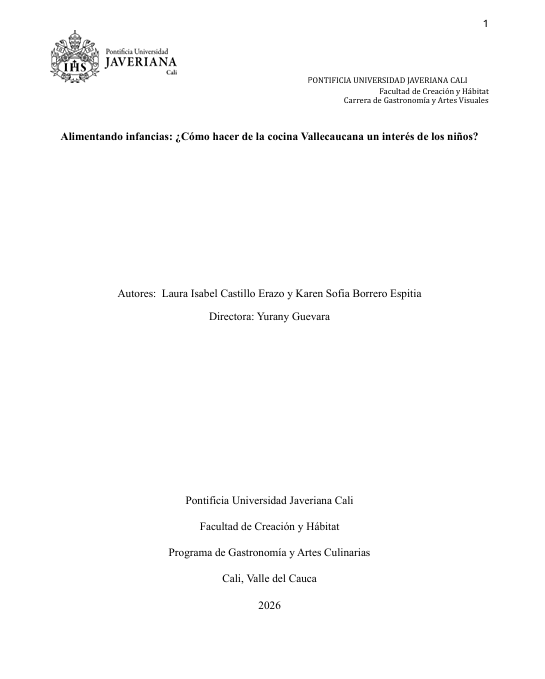 1

Pontificia Universidad
JAVERIANA
Cali

PONTIFICIA UNIVERSIDAD JAVERIANA CALI
Facultad de Creación y Hábitat
Carrera de Gastronomía y Artes Visuales

Alimentando infancias: ¿Cómo hacer de la cocina Vallecaucana un interés de los niños?

Autores: Laura Isabel Castillo Erazo y Karen Sofia Borrero Espitia

Directora: Yurany Guevara

Pontificia Universidad Javeriana Cali

Facultad de Creación y Hábitat

Programa de Gastronomía y Artes Culinarias

Cali, Valle del Cauca

2026